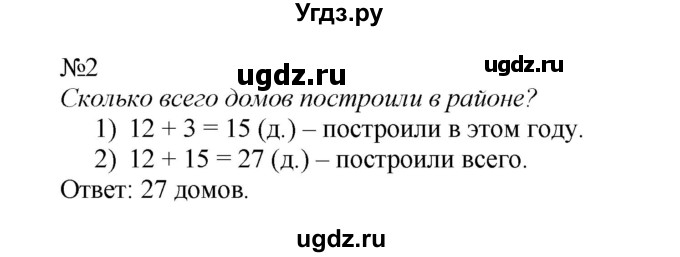 Угдз.ру

№2 ugdz.ru ugdz.ru

Сколько всего домов построили в районе?

1) $12 + 3 = 15$ (д.) – построили в этом году.

2) $12 + 15 = 27$ (д.) – построили всего.

Ответ: 27 домов.

ugdz.ru